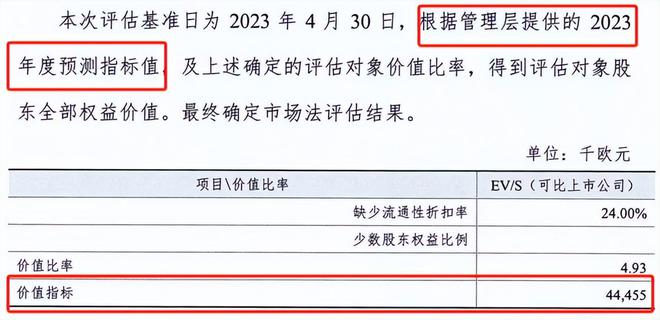 本次评估基准日为 2023 年 4 月 30 日，根据管理层提供的 2023 年度预测指标值，及上述确定的评估对象价值比率，得到评估对象股东全部权益价值。最终确定市场法评估结果。

单位：千欧元

| 项目\价值比率 | EV/S（可比上市公司） |
|---|---|
| 缺少流通性折扣率 | 24.00% |
| 少数股东权益比例 | |
| 价值比率 | 4.93 |
| 价值指标 | 44,455 |